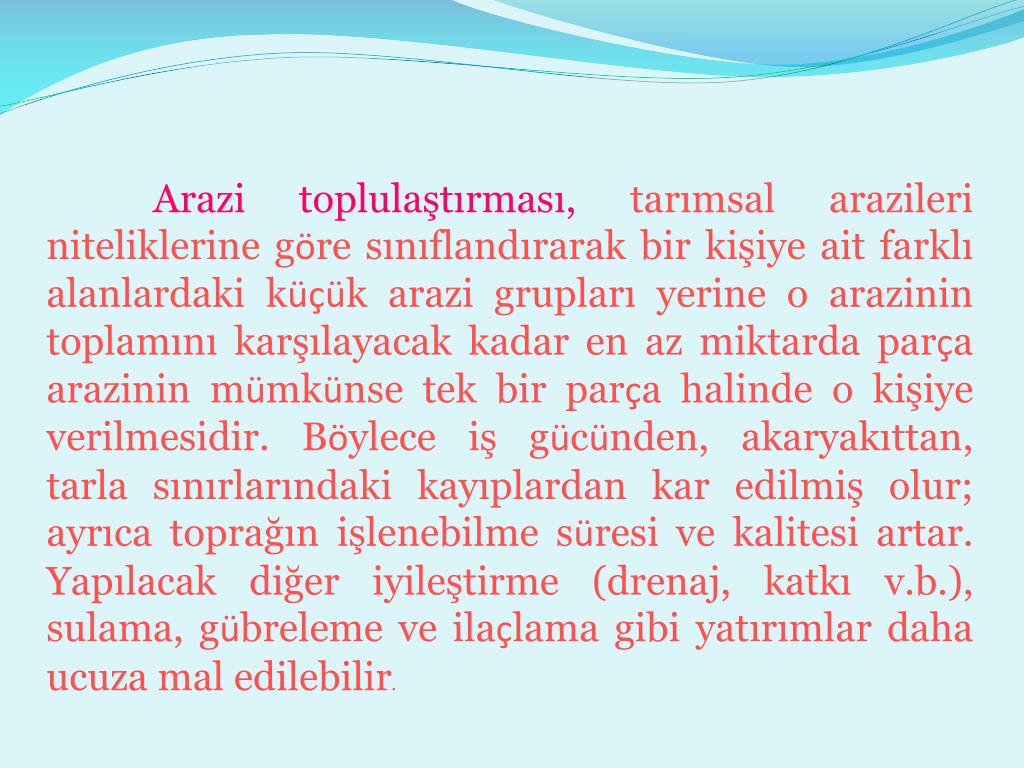 Arazi toplulaştırması, tarımsal arazileri niteliklerine göre sınıflandırarak bir kişiye ait farklı alanlardaki küçük arazi grupları yerine o arazinin toplamını karşılayacak kadar en az miktarda parça arazinin mümkünse tek bir parça halinde o kişiye verilmesidir. Böylece iş gücünden, akaryakıttan, tarla sınırlarındaki kayıplardan kar edilmiş olur; ayrıca toprağın işlenebilme süresi ve kalitesi artar. Yapılacak diğer iyileştirme (drenaj, katkı v.b.), sulama, gübreleme ve ilaçlama gibi yatırımlar daha ucuza mal edilebilir.